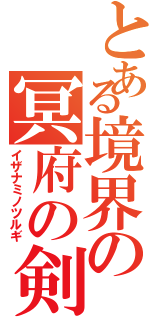 とある境界の冥府の剣
イザナミノツルギ